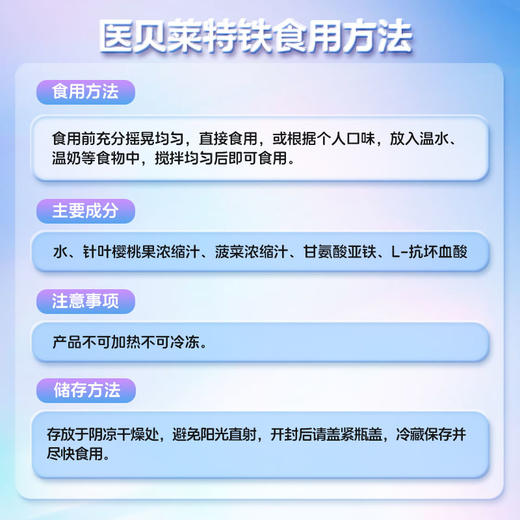 医贝莱特铁食用方法

食用方法

食用前充分摇晃均匀，直接食用，或根据个人口味，放入温水、温奶等食物中，搅拌均匀后即可食用。

主要成分

水、针叶樱桃果浓缩汁、菠菜浓缩汁、甘氨酸亚铁、L-抗坏血酸

注意事项

产品不可加热不可冷冻。

储存方法

存放于阴凉干燥处，避免阳光直射，开封后请盖紧瓶盖，冷藏保存并尽快食用。